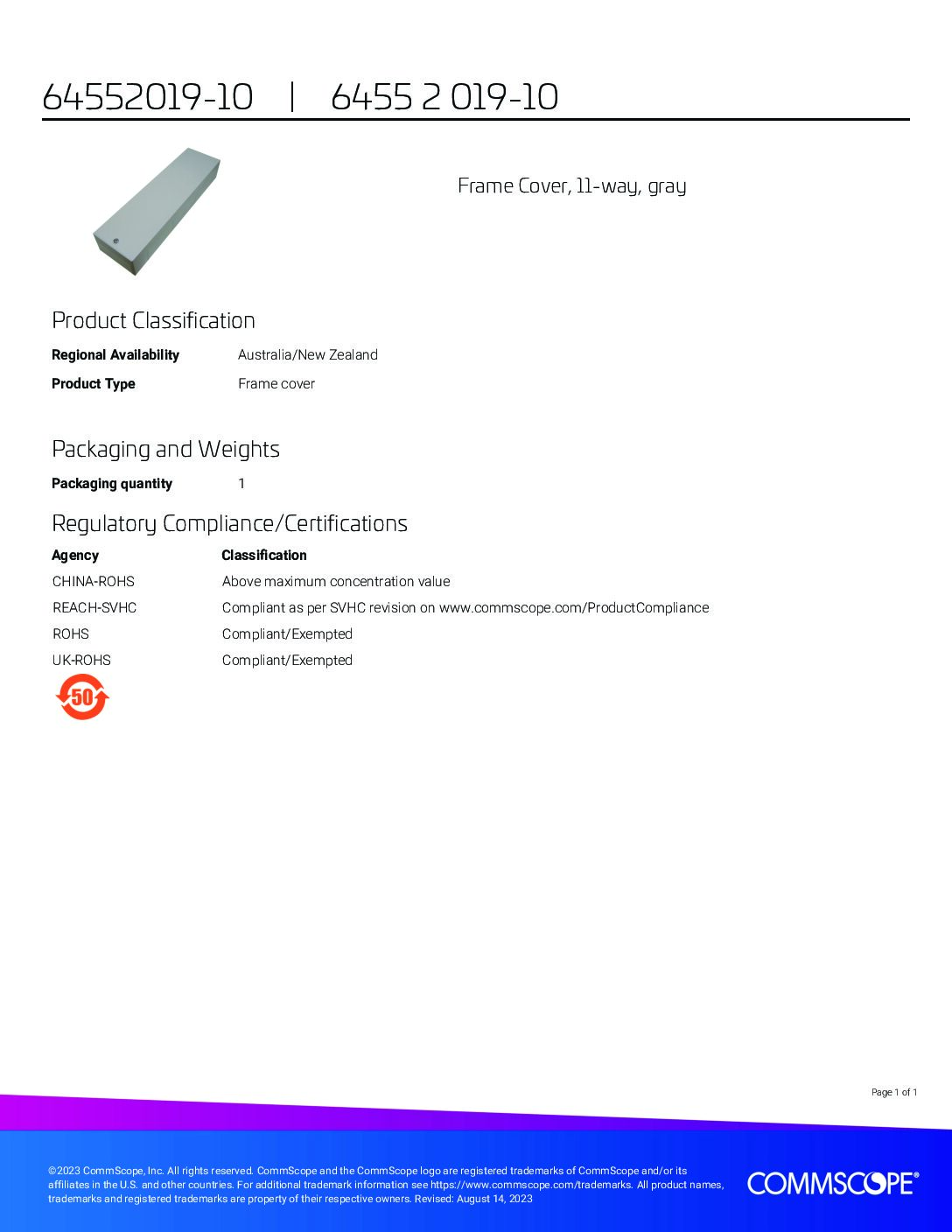 64552019-10 | 6455 2 019-10

Frame Cover, 11-way, gray

Product Classification

Regional Availability Australia/New Zealand

Product Type Frame cover

Packaging and Weights

Packaging quantity 1

Regulatory Compliance/Certifications

| Agency | Classification |
|---|---|
| CHINA-ROHS | Above maximum concentration value |
| REACH-SVHC | Compliant as per SVHC revision on www.commscope.com/ProductCompliance |
| ROHS | Compliant/Exempted |
| UK-ROHS | Compliant/Exempted |

50

Page 1 of 1

©2023 CommScope, Inc. All rights reserved. CommScope and the CommScope logo are registered trademarks of CommScope and/or its affiliates in the U.S. and other countries. For additional trademark information see https://www.commscope.com/trademarks. All product names, trademarks and registered trademarks are property of their respective owners. Revised: August 14, 2023

COMMSCOPE®